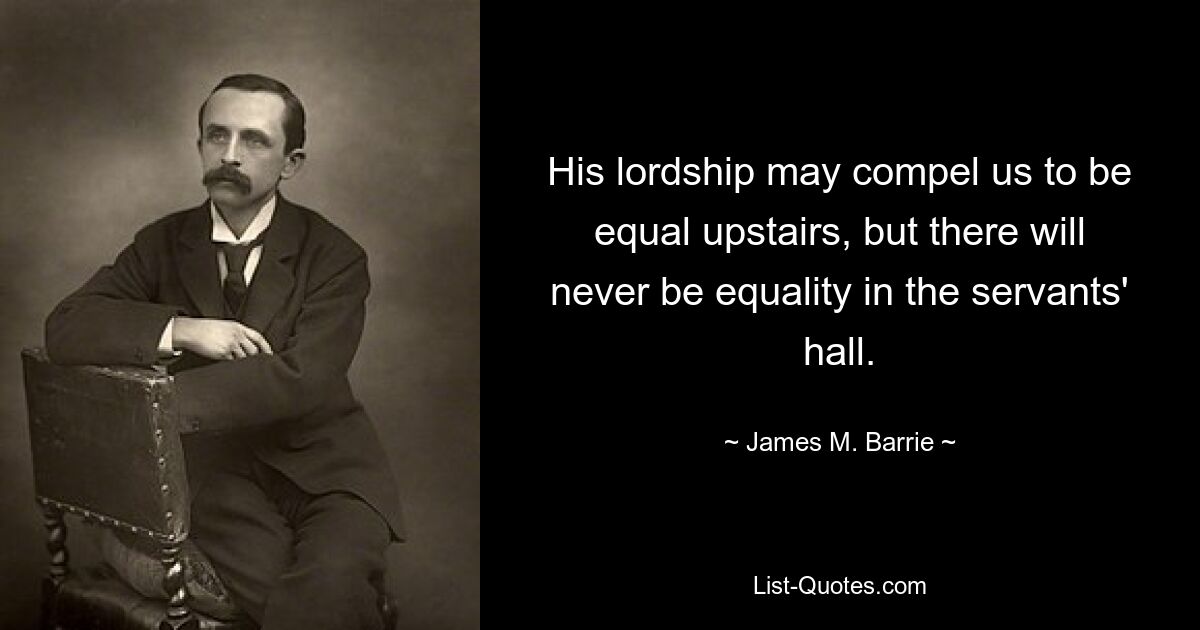 His lordship may compel us to be equal upstairs, but there will never be equality in the servants' hall.

~ James M. Barrie ~

List-Quotes.com